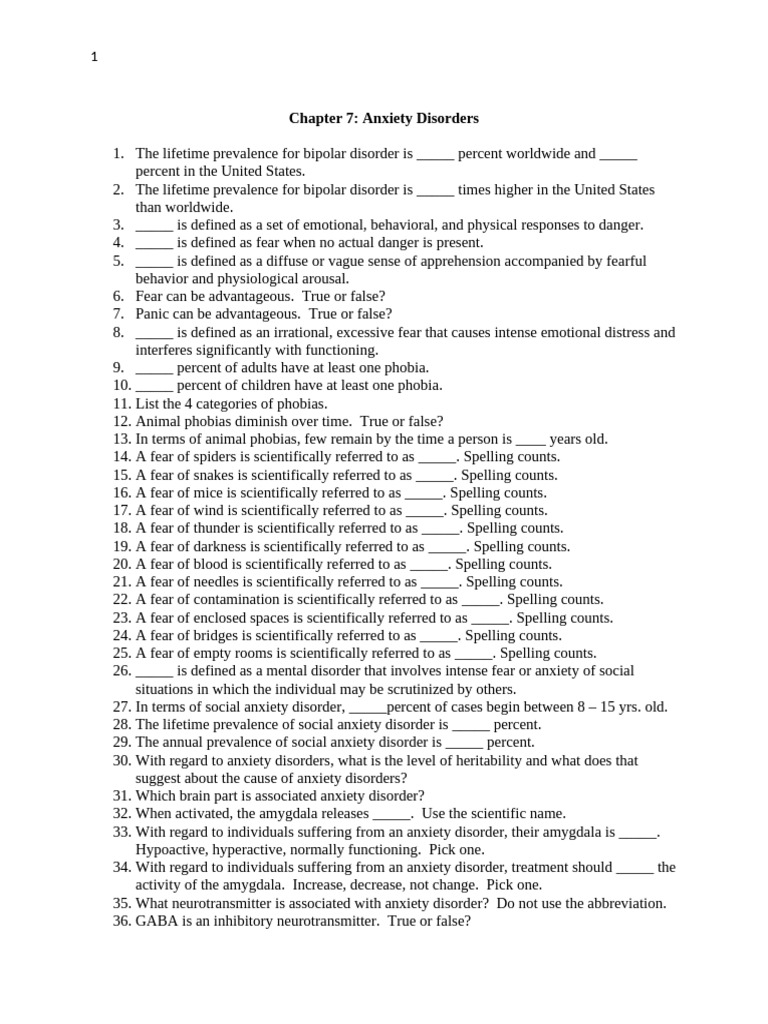 1

Chapter 7: Anxiety Disorders

1. The lifetime prevalence for bipolar disorder is ____ percent worldwide and ____ percent in the United States.
2. The lifetime prevalence for bipolar disorder is ____ times higher in the United States than worldwide.
3. ____ is defined as a set of emotional, behavioral, and physical responses to danger.
4. ____ is defined as fear when no actual danger is present.
5. ____ is defined as a diffuse or vague sense of apprehension accompanied by fearful behavior and physiological arousal.
6. Fear can be advantageous. True or false?
7. Panic can be advantageous. True or false?
8. ____ is defined as an irrational, excessive fear that causes intense emotional distress and interferes significantly with functioning.
9. ____ percent of adults have at least one phobia.
10. ____ percent of children have at least one phobia.
11. List the 4 categories of phobias.
12. Animal phobias diminish over time. True or false?
13. In terms of animal phobias, few remain by the time a person is ____ years old.
14. A fear of spiders is scientifically referred to as ____. Spelling counts.
15. A fear of snakes is scientifically referred to as ____. Spelling counts.
16. A fear of mice is scientifically referred to as ____. Spelling counts.
17. A fear of wind is scientifically referred to as ____. Spelling counts.
18. A fear of thunder is scientifically referred to as ____. Spelling counts.
19. A fear of darkness is scientifically referred to as ____. Spelling counts.
20. A fear of blood is scientifically referred to as ____. Spelling counts.
21. A fear of needles is scientifically referred to as ____. Spelling counts.
22. A fear of contamination is scientifically referred to as ____. Spelling counts.
23. A fear of enclosed spaces is scientifically referred to as ____. Spelling counts.
24. A fear of bridges is scientifically referred to as ____. Spelling counts.
25. A fear of empty rooms is scientifically referred to as ____. Spelling counts.
26. ____ is defined as a mental disorder that involves intense fear or anxiety of social situations in which the individual may be scrutinized by others.
27. In terms of social anxiety disorder, ____percent of cases begin between 8 – 15 yrs. old.
28. The lifetime prevalence of social anxiety disorder is ____ percent.
29. The annual prevalence of social anxiety disorder is ____ percent.
30. With regard to anxiety disorders, what is the level of heritability and what does that suggest about the cause of anxiety disorders?
31. Which brain part is associated anxiety disorder?
32. When activated, the amygdala releases ____. Use the scientific name.
33. With regard to individuals suffering from an anxiety disorder, their amygdala is ____. Hypoactive, hyperactive, normally functioning. Pick one.
34. With regard to individuals suffering from an anxiety disorder, treatment should ____ the activity of the amygdala. Increase, decrease, not change. Pick one.
35. What neurotransmitter is associated with anxiety disorder? Do not use the abbreviation.
36. GABA is an inhibitory neurotransmitter. True or false?